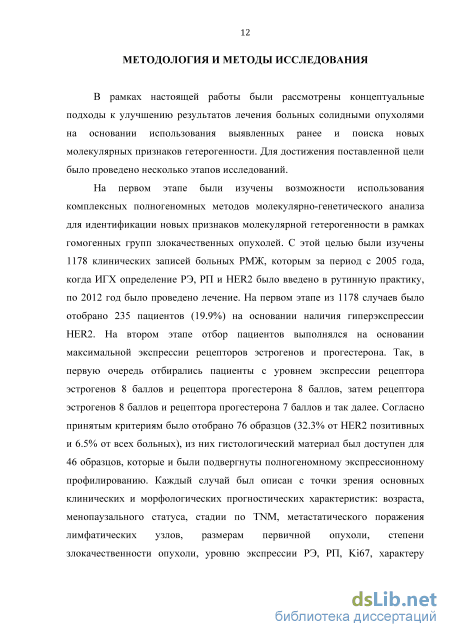 12

МЕТОДОЛОГИЯ И МЕТОДЫ ИССЛЕДОВАНИЯ

В рамках настоящей работы были рассмотрены концептуальные подходы к улучшению результатов лечения больных солидными опухолями на основании использования выявленных ранее и поиска новых молекулярных признаков гетерогенности. Для достижения поставленной цели было проведено несколько этапов исследований.

На первом этапе были изучены возможности использования комплексных полногеномных методов молекулярно-генетического анализа для идентификации новых признаков молекулярной гетерогенности в рамках гомогенных групп злокачественных опухолей. С этой целью были изучены 1178 клинических записей больных РМЖ, которым за период с 2005 года, когда ИГХ определение РЭ, РП и HER2 было введено в рутинную практику, по 2012 год было проведено лечение. На первом этапе из 1178 случаев было отобрано 235 пациентов (19.9%) на основании наличия гиперэкспрессии HER2. На втором этапе отбор пациентов выполнялся на основании максимальной экспрессии рецепторов эстрогенов и прогестерона. Так, в первую очередь отбирались пациенты с уровнем экспрессии рецептора эстрогенов 8 баллов и рецептора прогестерона 8 баллов, затем рецептора эстрогенов 8 баллов и рецептора прогестерона 7 баллов и так далее. Согласно принятым критериям было отобрано 76 образцов (32.3% от HER2 позитивных и 6.5% от всех больных), из них гистологический материал был доступен для 46 образцов, которые и были подвергнуты полногеномному экспрессионному профилированию. Каждый случай был описан с точки зрения основных клинических и морфологических прогностических характеристик: возраста, менопаузального статуса, стадии по TNM, метастатического поражения лимфатических узлов, размерам первичной опухоли, степени злокачественности опухоли, уровню экспрессии РЭ, РП, Ki67, характеру

dsLib.net
библиотека диссертаций